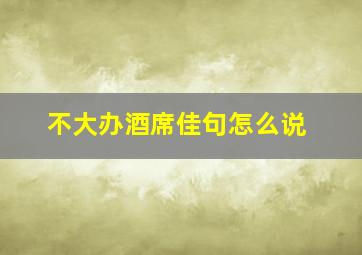 不大办酒席佳句怎么说